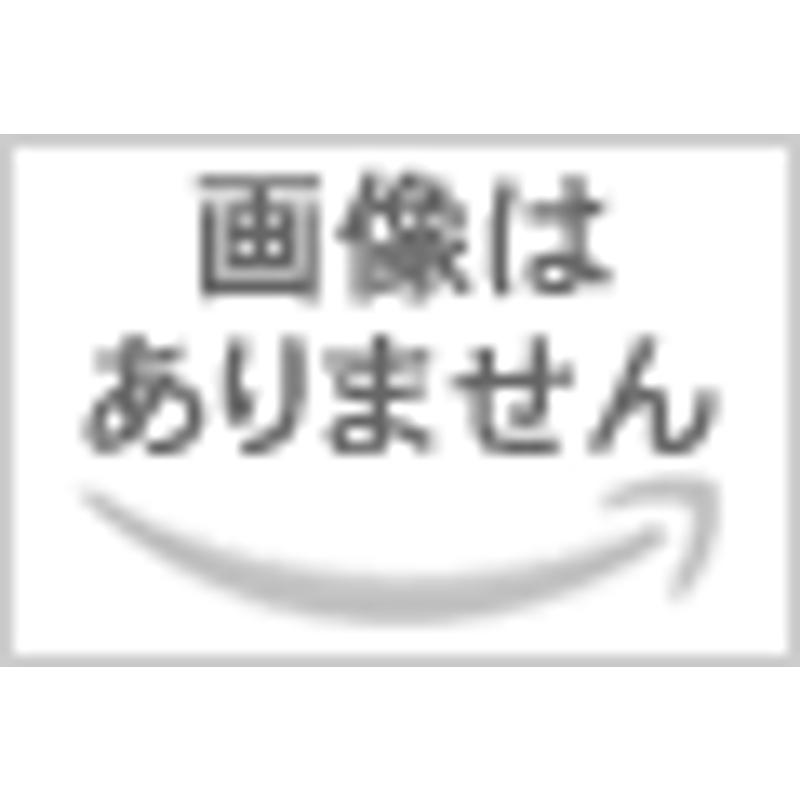 画像は
ありません